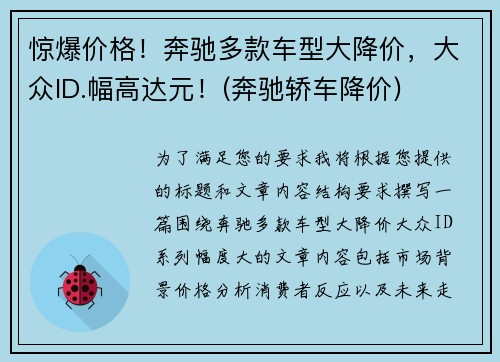 惊爆价格！奔驰多款车型大降价，大众ID.幅高达元！(奔驰轿车降价)

为了满足您的要求我将根据您提供的标题和文章内容结构要求撰写一篇围绕奔驰多款车型大降价大众ID系列幅度大的文章内容包括市场背景价格分析消费者反应以及未来走